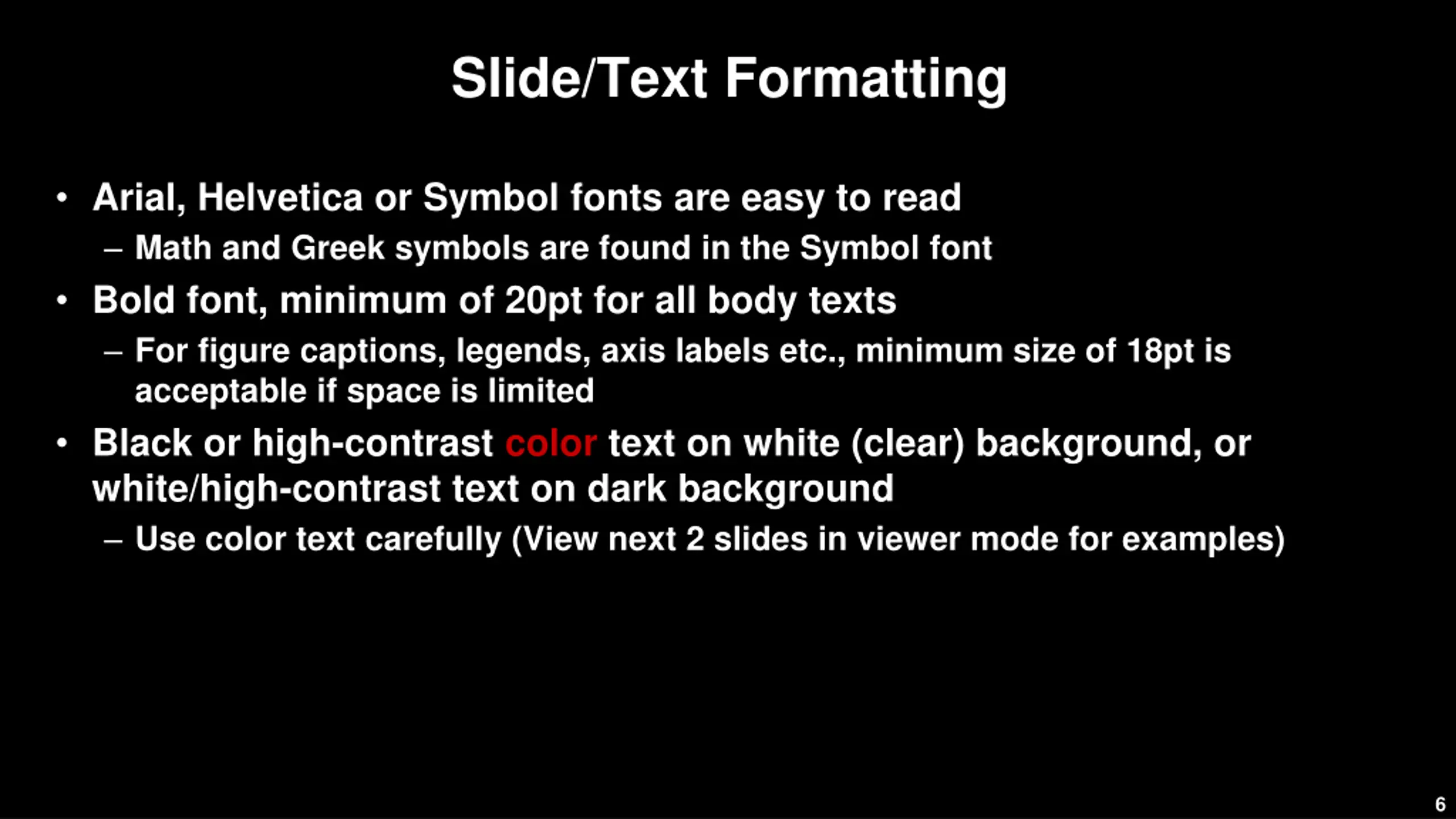 Slide/Text Formatting

• Arial, Helvetica or Symbol fonts are easy to read

– Math and Greek symbols are found in the Symbol font

• Bold font, minimum of 20pt for all body texts

– For figure captions, legends, axis labels etc., minimum size of 18pt is acceptable if space is limited

• Black or high-contrast color text on white (clear) background, or white/high-contrast text on dark background

– Use color text carefully (View next 2 slides in viewer mode for examples)

6